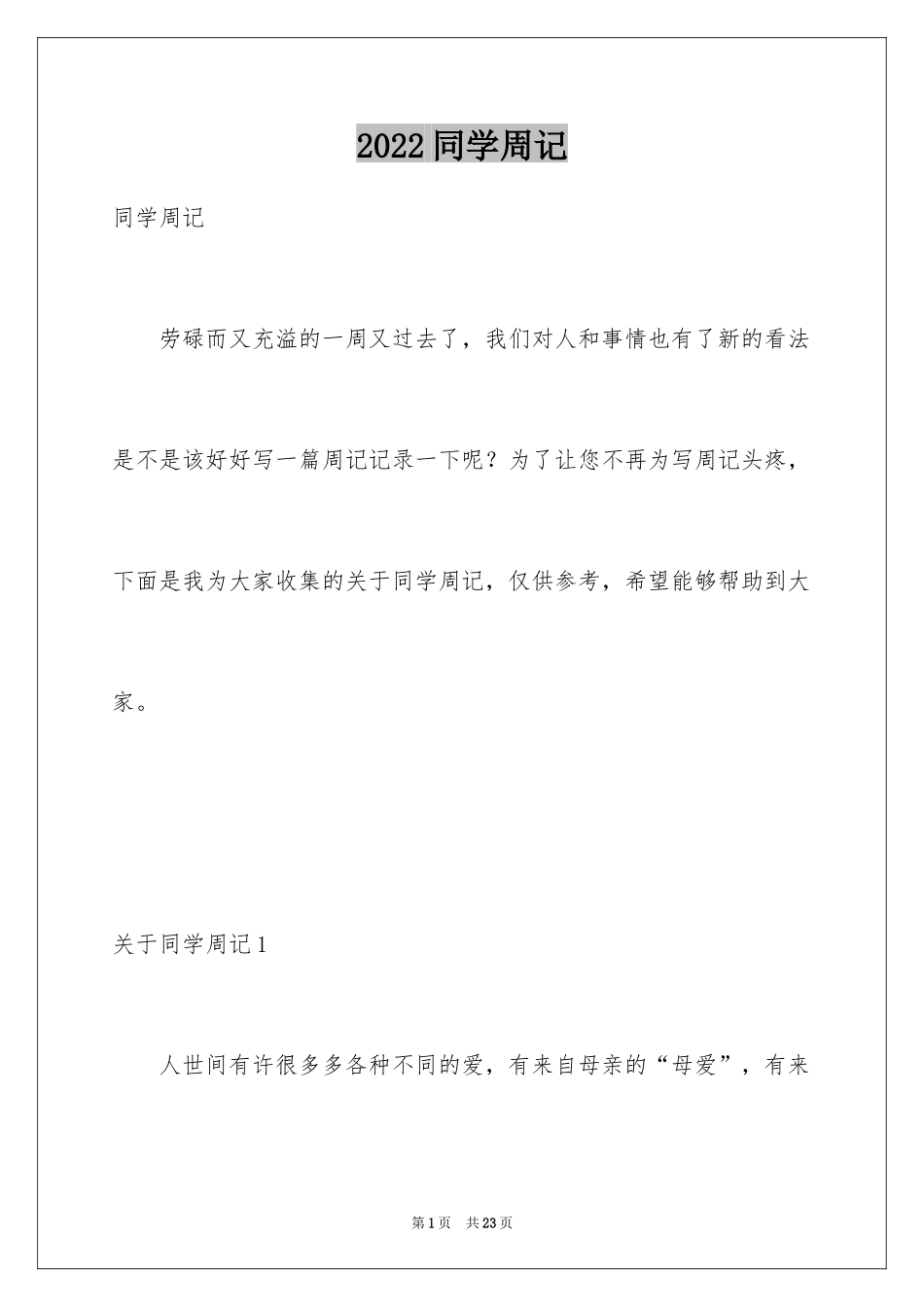 2022 同学周记

同学周记

劳碌而又充溢的一周又过去了，我们对人和事情也有了新的看法是不是该好好写一篇周记记录一下呢？为了让您不再为写周记头疼，下面是我为大家收集的关于同学周记，仅供参考，希望能够帮助到大家。

关于同学周记 1

人世间有许很多多各种不同的爱，有来自母亲的“母爱”，有来

第 1 页　共 23 页